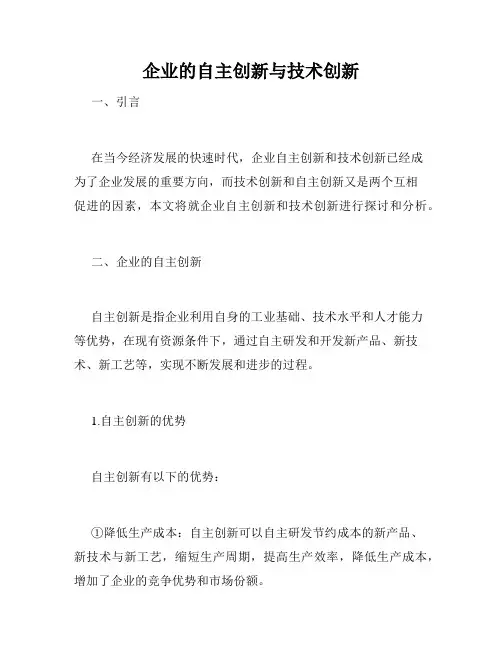 企业的自主创新与技术创新

一、引言

在当今经济发展的快速时代，企业自主创新和技术创新已经成为了企业发展的重要方向，而技术创新和自主创新又是两个互相促进的因素，本文将就企业自主创新和技术创新进行探讨和分析。

二、企业的自主创新

自主创新是指企业利用自身的工业基础、技术水平和人才能力等优势，在现有资源条件下，通过自主研发和开发新产品、新技术、新工艺等，实现不断发展和进步的过程。

1.自主创新的优势

自主创新有以下的优势：

①降低生产成本：自主创新可以自主研发节约成本的新产品、新技术与新工艺，缩短生产周期，提高生产效率，降低生产成本，增加了企业的竞争优势和市场份额。